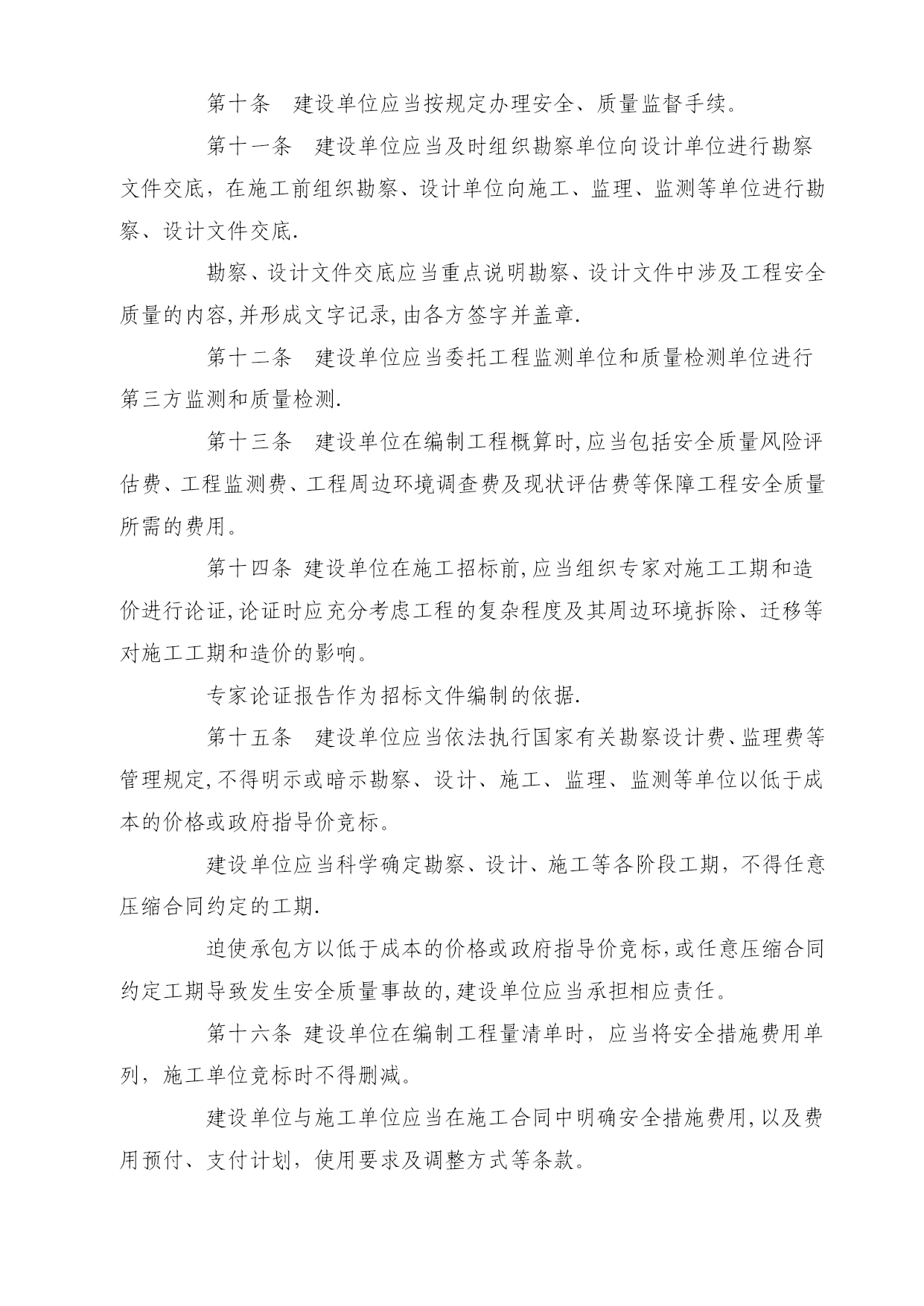 第十条　建设单位应当按规定办理安全、质量监督手续。

第十一条　建设单位应当及时组织勘察单位向设计单位进行勘察文件交底，在施工前组织勘察、设计单位向施工、监理、监测等单位进行勘察、设计文件交底.

勘察、设计文件交底应当重点说明勘察、设计文件中涉及工程安全质量的内容,并形成文字记录,由各方签字并盖章.

第十二条　建设单位应当委托工程监测单位和质量检测单位进行第三方监测和质量检测.

第十三条　建设单位在编制工程概算时,应当包括安全质量风险评估费、工程监测费、工程周边环境调查费及现状评估费等保障工程安全质量所需的费用。

第十四条 建设单位在施工招标前,应当组织专家对施工工期和造价进行论证,论证时应充分考虑工程的复杂程度及其周边环境拆除、迁移等对施工工期和造价的影响。

专家论证报告作为招标文件编制的依据.

第十五条　建设单位应当依法执行国家有关勘察设计费、监理费等管理规定,不得明示或暗示勘察、设计、施工、监理、监测等单位以低于成本的价格或政府指导价竞标。

建设单位应当科学确定勘察、设计、施工等各阶段工期，不得任意压缩合同约定的工期.

迫使承包方以低于成本的价格或政府指导价竞标,或任意压缩合同约定工期导致发生安全质量事故的,建设单位应当承担相应责任。

第十六条 建设单位在编制工程量清单时，应当将安全措施费用单列，施工单位竞标时不得删减。

建设单位与施工单位应当在施工合同中明确安全措施费用,以及费用预付、支付计划，使用要求及调整方式等条款。